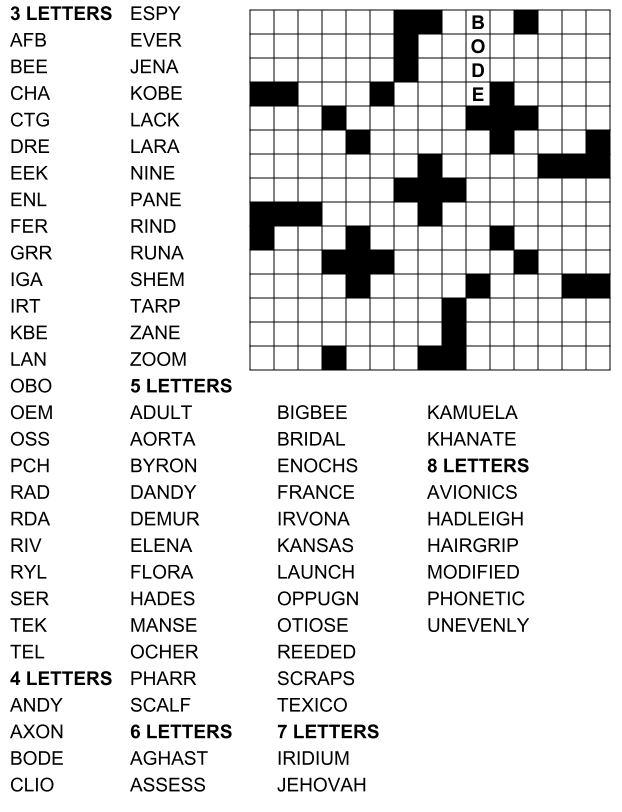 3 LETTERS
AFB
BEE
CHA
CTG
DRE
EEK
ENL
FER
GRR
IGA
IRT
KBE
LAN
OBO
OEM
OSS
PCH
RAD
RDA
RIV
RYL
SER
TEK
TEL
4 LETTERS
ANDY
AXON
BODE
CLIO
ESPY
EVER
JENA
KOBE
LACK
LARA
NINE
PANE
RIND
RUNA
SHEM
TARP
ZANE
ZOOM
5 LETTERS
ADULT
AORTA
BYRON
DANDY
DEMUR
ELENA
FLORA
HADES
MANSE
OCHER
PHARR
SCALF
6 LETTERS
AGHAST
ASSESS
BIGBEE
BRIDAL
ENOCHS
FRANCE
IRVONA
KANSAS
LAUNCH
OPPUGN
OTIOSE
REEDED
SCRAPS
TEXICO
7 LETTERS
IRIDIUM
JEHOVAH
KAMUELA
KHANATE
8 LETTERS
AVIONICS
HADLEIGH
HAIRGRIP
MODIFIED
PHONETIC
UNEVENLY

B
O
D
E